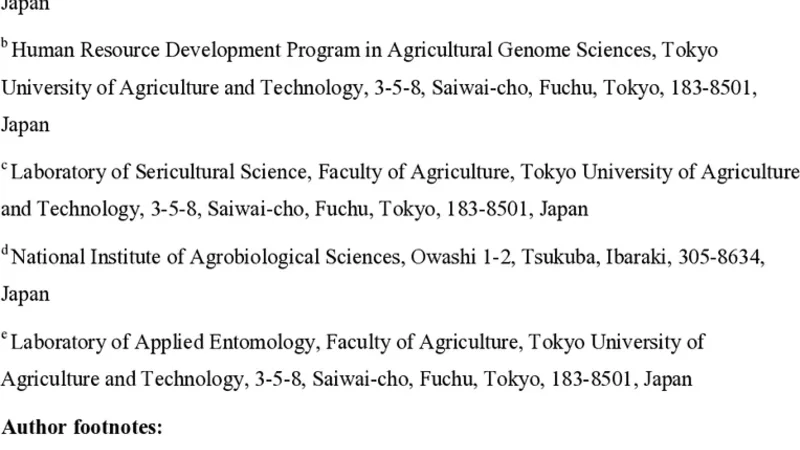 Japan

$^{b}$ Human Resource Development Program in Agricultural Genome Sciences, Tokyo University of Agriculture and Technology, 3-5-8, Saiwai-cho, Fuchu, Tokyo, 183-8501, Japan

$^{c}$ Laboratory of Sericultural Science, Faculty of Agriculture, Tokyo University of Agriculture and Technology, 3-5-8, Saiwai-cho, Fuchu, Tokyo, 183-8501, Japan

$^{d}$ National Institute of Agrobiological Sciences, Owashi 1-2, Tsukuba, Ibaraki, 305-8634, Japan

$^{e}$ Laboratory of Applied Entomology, Faculty of Agriculture, Tokyo University of Agriculture and Technology, 3-5-8, Saiwai-cho, Fuchu, Tokyo, 183-8501, Japan

Author footnotes: